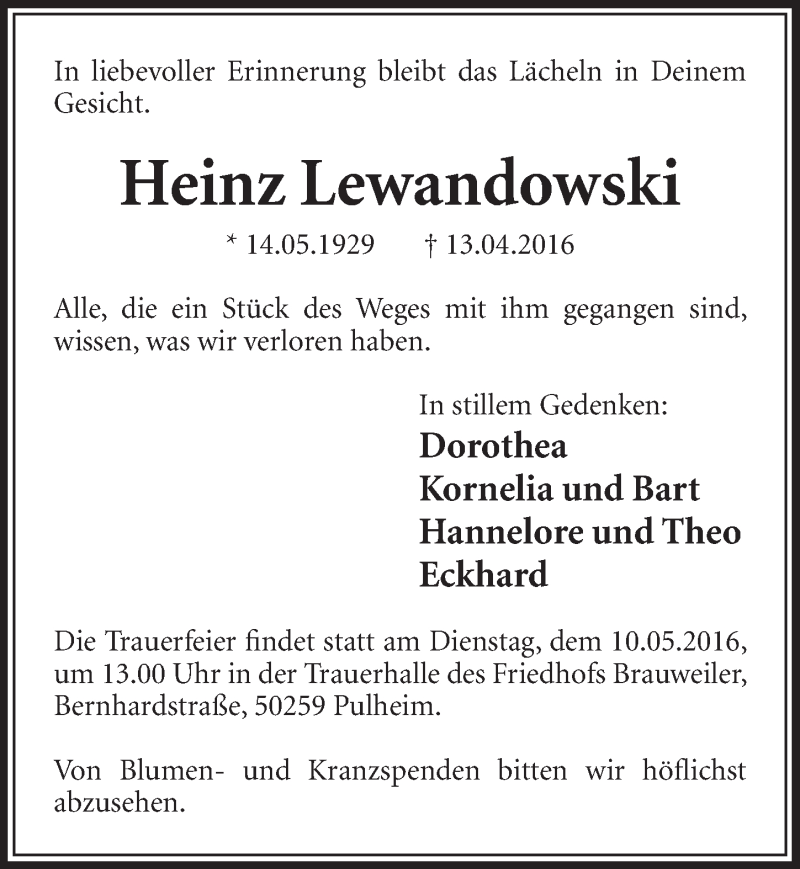 In liebevoller Erinnerung bleibt das Lächeln in Deinem Gesicht.

Heinz Lewandowski

* 14.05.1929 † 13.04.2016

Alle, die ein Stück des Weges mit ihm gegangen sind, wissen, was wir verloren haben.

In stillem Gedenken:
Dorothea
Kornelia und Bart
Hannelore und Theo
Eckhard

Die Trauerfeier findet statt am Dienstag, dem 10.05.2016, um 13.00 Uhr in der Trauerhalle des Friedhofs Brauweiler, Bernhardstraße, 50259 Pulheim.

Von Blumen- und Kranzspenden bitten wir höflichst abzusehen.